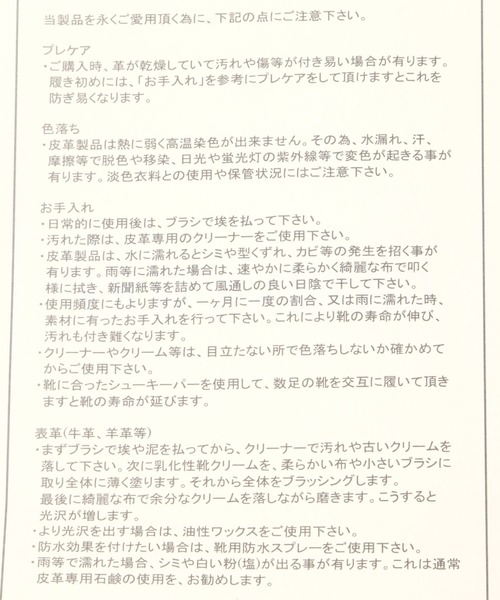 当製品を永くご愛用頂く為に、下記の点にご注意下さい。

プレケア
・ご購入時、革が乾燥していて汚れや傷等が付き易い場合が有ります。履き初めには、「お手入れ」を参考にプレケアをして頂けますとこれを防ぎ易くなります。

色落ち
・皮革製品は熱に弱く高温染色が出来ません。その為、水漏れ、汗、摩擦等で脱色や移染、日光や蛍光灯の紫外線等で変色が起きる事が有ります。淡色衣料との使用や保管状況にはご注意下さい。

お手入れ
・日常的に使用後は、ブラシで埃を払って下さい。
・汚れた際は、皮革専用のクリーナーをご使用下さい。
・皮革製品は、水に濡れるとシミや型くずれ、カビ等の発生を招く事が有ります。雨等に濡れた場合は、速やかに柔らかく綺麗な布で叩く様に拭き、新聞紙等を詰めて風通しの良い日陰で干して下さい。
・使用頻度にもよりますが、一ヶ月に一度の割合、又は雨に濡れた時、素材に有ったお手入れを行って下さい。これにより靴の寿命が伸び、汚れも付き難くなります。
・クリーナーやクリーム等は、目立たない所で色落ちしないか確かめてからご使用下さい。
・靴に合ったシューキーパーを使用して、数足の靴を交互に履いて頂きますと靴の寿命が延びます。

表革(牛革、羊革等)
・まずブラシで埃や泥を払ってから、クリーナーで汚れや古いクリームを落して下さい。次に乳化性靴クリームを、柔らかい布や小さいブラシに取り全体に薄く塗ります。それから全体をブラッシングします。最後に綺麗な布で余分なクリームを落しながら磨きます。こうすると光沢が増します。
・より光沢を出す場合は、油性ワックスをご使用下さい。
・防水効果を付けたい場合は、靴用防水スプレーをご使用下さい。
・雨等で濡れた場合、シミや白い粉(塩)が出る事が有ります。これは通常皮革専用石鹸の使用を、お勧めします。